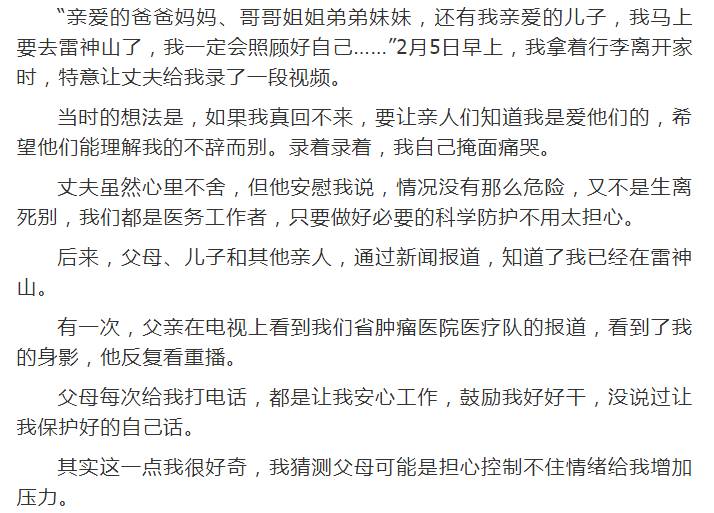 “亲爱的爸爸妈妈、哥哥姐姐弟弟妹妹，还有我亲爱的儿子，我马上要去雷神山了，我一定会照顾好自己……”2月5日早上，我拿着行李离开家时，特意让丈夫给我录了一段视频。

当时的想法是，如果我真回不来，要让亲人们知道我是爱他们的，希望他们能理解我的不辞而别。录着录着，我自己掩面痛哭。

丈夫虽然心里不舍，但他安慰我说，情况没有那么危险，又不是生离死别，我们都是医务工作者，只要做好必要的科学防护不用太担心。

后来，父母、儿子和其他亲人，通过新闻报道，知道了我已经在雷神山。

有一次，父亲在电视上看到我们省肿瘤医院医疗队的报道，看到了我的身影，他反复看重播。

父母每次给我打电话，都是让我安心工作，鼓励我好好干，没说过让我保护好的自己话。

其实这一点我很好奇，我猜测父母可能是担心控制不住情绪给我增加压力。